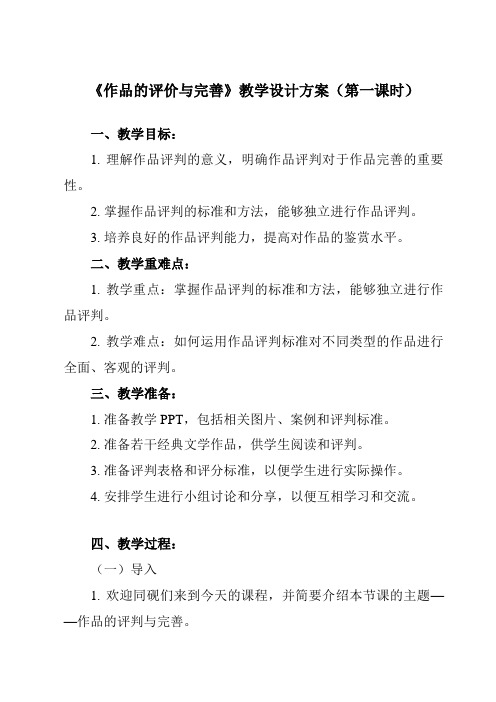 《作品的评价与完善》教学设计方案（第一课时）

一、教学目标：

1. 理解作品评判的意义，明确作品评判对于作品完善的重要性。

2. 掌握作品评判的标准和方法，能够独立进行作品评判。

3. 培养良好的作品评判能力，提高对作品的鉴赏水平。

二、教学重难点：

1. 教学重点：掌握作品评判的标准和方法，能够独立进行作品评判。

2. 教学难点：如何运用作品评判标准对不同类型的作品进行全面、客观的评判。

三、教学准备：

1. 准备教学 PPT，包括相关图片、案例和评判标准。

2. 准备若干经典文学作品，供学生阅读和评判。

3. 准备评判表格和评分标准，以便学生进行实际操作。

4. 安排学生进行小组讨论和分享，以便互相学习和交流。

四、教学过程：

（一）导入

1. 欢迎同砚们来到今天的课程，并简要介绍本节课的主题——作品的评判与完善。